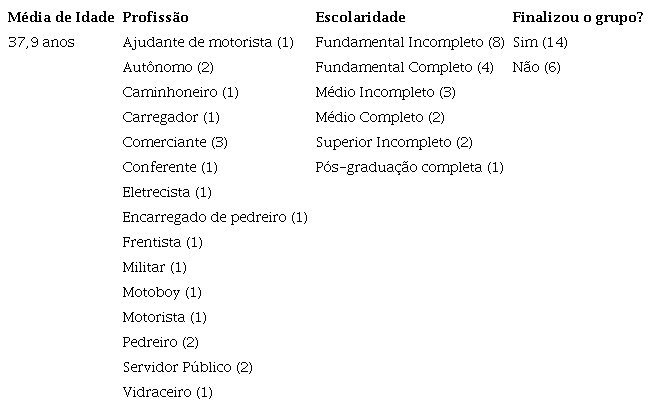 | Média de Idade | Profissão | Escolaridade | Finalizou o grupo? |
|---|---|---|---|
| 37,9 anos | Ajudante de motorista (1) | Fundamental Incompleto (8) | Sim (14) |
| | Autônomo (2) | Fundamental Completo (4) | Não (6) |
| | Caminhoneiro (1) | Médio Incompleto (3) | |
| | Carregador (1) | Médio Completo (2) | |
| | Comerciante (3) | Superior Incompleto (2) | |
| | Conferente (1) | Pós-graduação completa (1) | |
| | Eletrecista (1) | | |
| | Encarregado de pedreiro (1) | | |
| | Frentista (1) | | |
| | Militar (1) | | |
| | Motoboy (1) | | |
| | Motorista (1) | | |
| | Pedreiro (2) | | |
| | Servidor Público (2) | | |
| | Vidraceiro (1) | | |